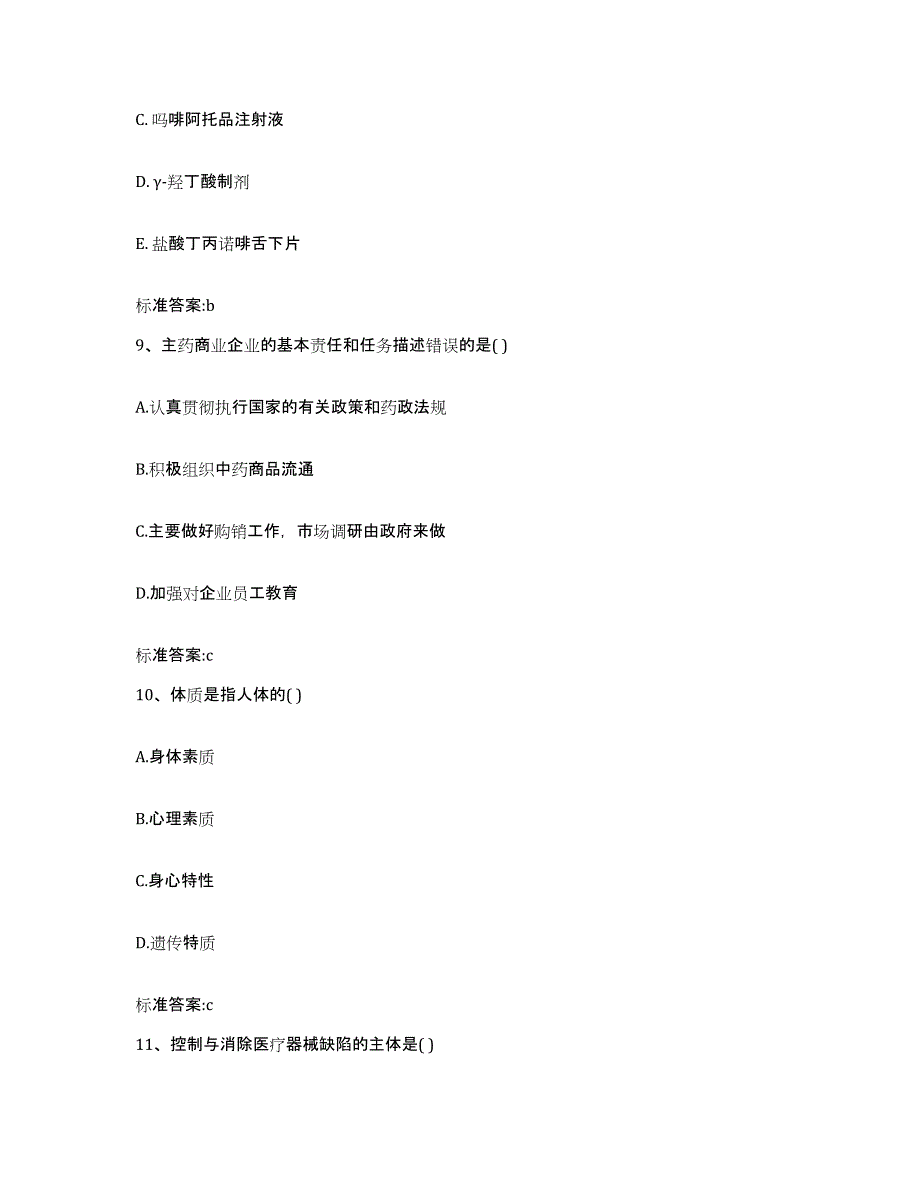 C. 吗啡阿托品注射液

D. γ-羟丁酸制剂

E. 盐酸丁丙诺啡舌下片

标准答案:b

9、主药商业企业的基本责任和任务描述错误的是( )

A.认真贯彻执行国家的有关政策和药政法规

B.积极组织中药商品流通

C.主要做好购销工作，市场调研由政府来做

D.加强对企业员工教育

标准答案:c

10、体质是指人体的( )

A.身体素质

B.心理素质

C.身心特性

D.遗传特质

标准答案:c

11、控制与消除医疗器械缺陷的主体是( )